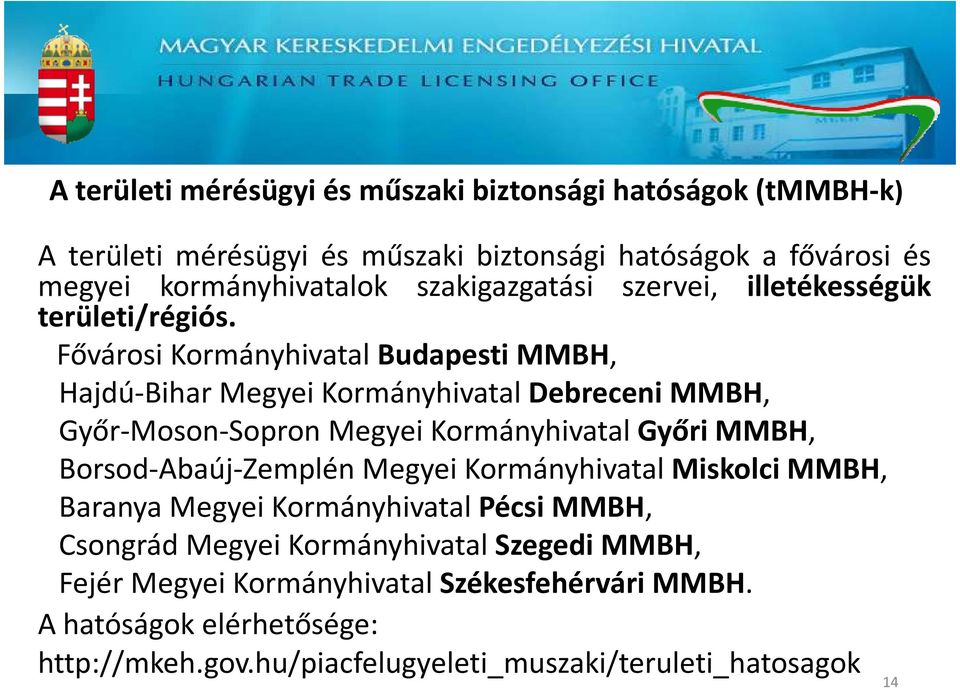 MAGYAR KERESKEDELMI ENGEDÉLYEZÉSI HIVATAL
HUNGARIAN TRADE LICENSING OFFICE

A területi mérésügyi és műszaki biztonsági hatóságok (tMMBH-k)

A területi mérésügyi és műszaki biztonsági hatóságok a fővárosi és megyei kormányhivatalok szakigazgatási szervei, illetékességük területi/régiós.

Fővárosi Kormányhivatal Budapesti MMBH,
Hajdú-Bihar Megyei Kormányhivatal Debreceni MMBH,
Győr-Moson-Sopron Megyei Kormányhivatal Győri MMBH,
Borsod-Abaúj-Zemplén Megyei Kormányhivatal Miskolci MMBH,
Baranya Megyei Kormányhivatal Pécsi MMBH,
Csongrád Megyei Kormányhivatal Szegedi MMBH,
Fejér Megyei Kormányhivatal Székesfehérvári MMBH.

A hatóságok elérhetősége:
http://mkeh.gov.hu/piacfelugyeleti_muszaki/teruleti_hatosagok

14